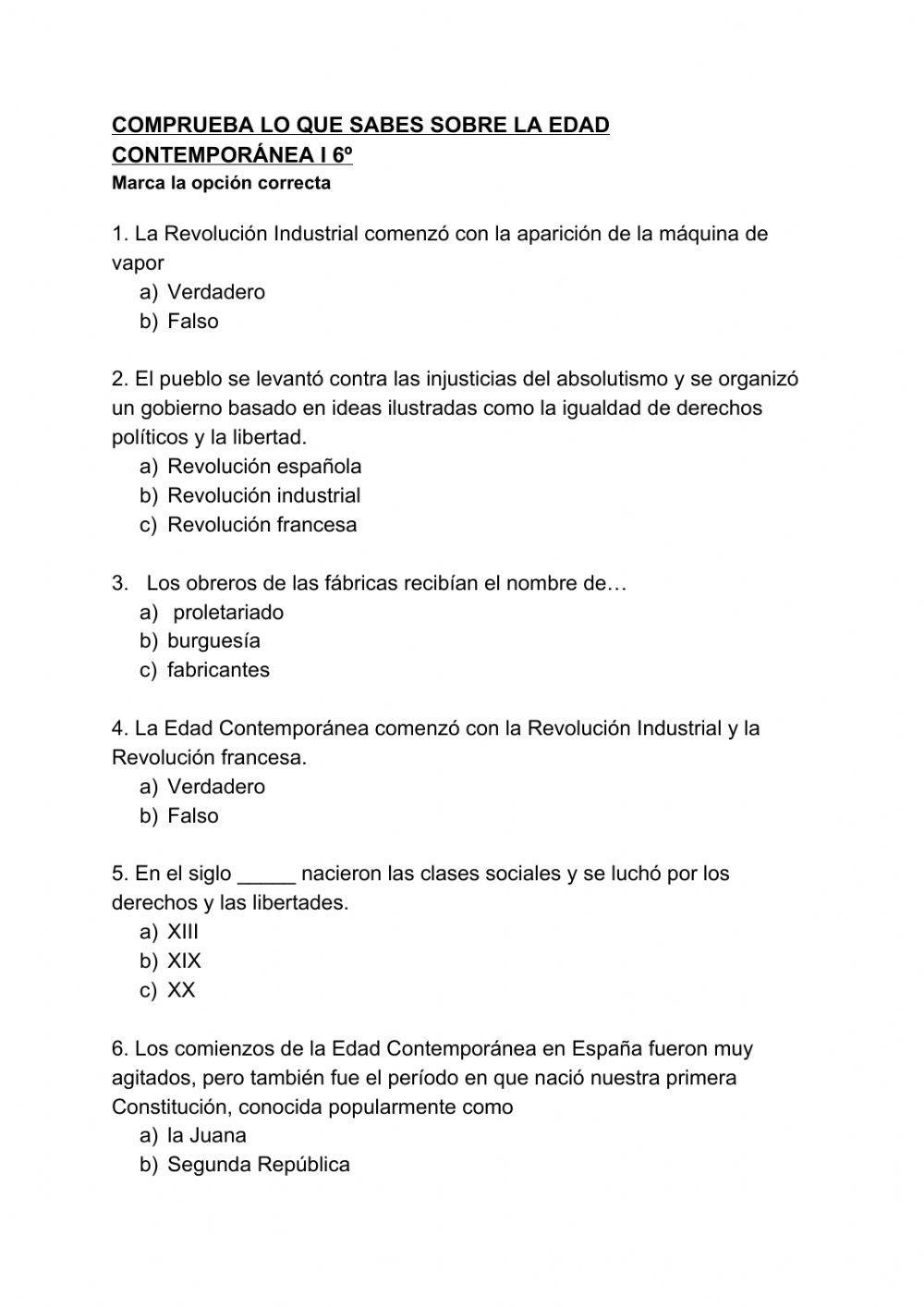 COMPRUEBA LO QUE SABES SOBRE LA EDAD CONTEMPORÁNEA I 6º
Marca la opción correcta

1. La Revolución Industrial comenzó con la aparición de la máquina de vapor
a) Verdadero
b) Falso

2. El pueblo se levantó contra las injusticias del absolutismo y se organizó un gobierno basado en ideas ilustradas como la igualdad de derechos políticos y la libertad.
a) Revolución española
b) Revolución industrial
c) Revolución francesa

3. Los obreros de las fábricas recibían el nombre de…
a) proletariado
b) burguesía
c) fabricantes

4. La Edad Contemporánea comenzó con la Revolución Industrial y la Revolución francesa.
a) Verdadero
b) Falso

5. En el siglo _____ nacieron las clases sociales y se luchó por los derechos y las libertades.
a) XIII
b) XIX
c) XX

6. Los comienzos de la Edad Contemporánea en España fueron muy agitados, pero también fue el período en que nació nuestra primera Constitución, conocida popularmente como
a) la Juana
b) Segunda República